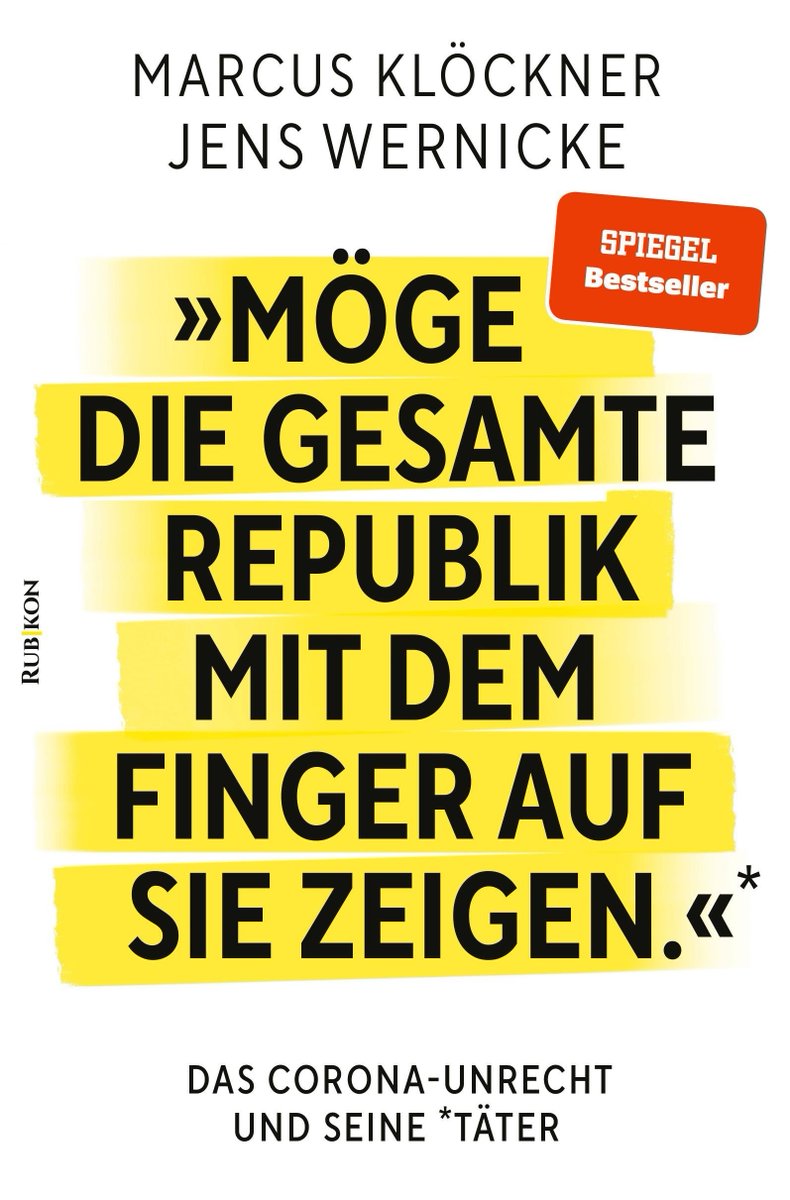 MARCUS KLÖCKNER
JENS WERNICKE

SPIEGEL
Bestseller

»MÖGE DIE GESAMTE REPUBLIK MIT DEM FINGER AUF SIE ZEIGEN.«*

RUBIKON

DAS CORONA-UNRECHT UND SEINE *TÄTER